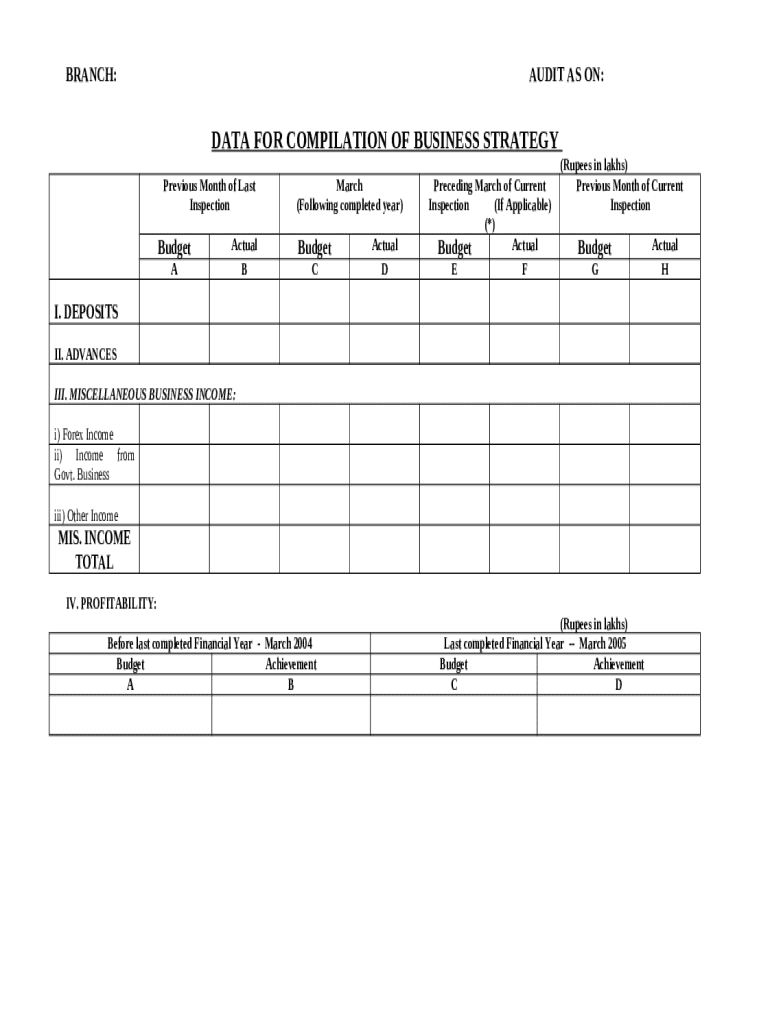 BRANCH: AUDIT AS ON:

DATA FOR COMPILATION OF BUSINESS STRATEGY

(Rupees in lakhs)

| | Previous Month of Last Inspection | | March (Following completed year) | | Preceding March of Current Inspection (If Applicable) (*) | | Previous Month of Current Inspection | |
|---|---|---|---|---|---|---|---|---|
| | Budget | Actual | Budget | Actual | Budget | Actual | Budget | Actual |
| | A | B | C | D | E | F | G | H |
| I. DEPOSITS | | | | | | | | |
| II. ADVANCES | | | | | | | | |
| III. MISCELLANEOUS BUSINESS INCOME: | | | | | | | | |
| i) Forex Income | | | | | | | | |
| ii) Income from Govt. Business | | | | | | | | |
| iii) Other Income | | | | | | | | |
| MIS. INCOME TOTAL | | | | | | | | |

IV. PROFITABILITY:

(Rupees in lakhs)

| Before last completed Financial Year - March 2004 | | Last completed Financial Year – March 2005 | |
|---|---|---|---|
| Budget | Achievement | Budget | Achievement |
| A | B | C | D |
| | | | |